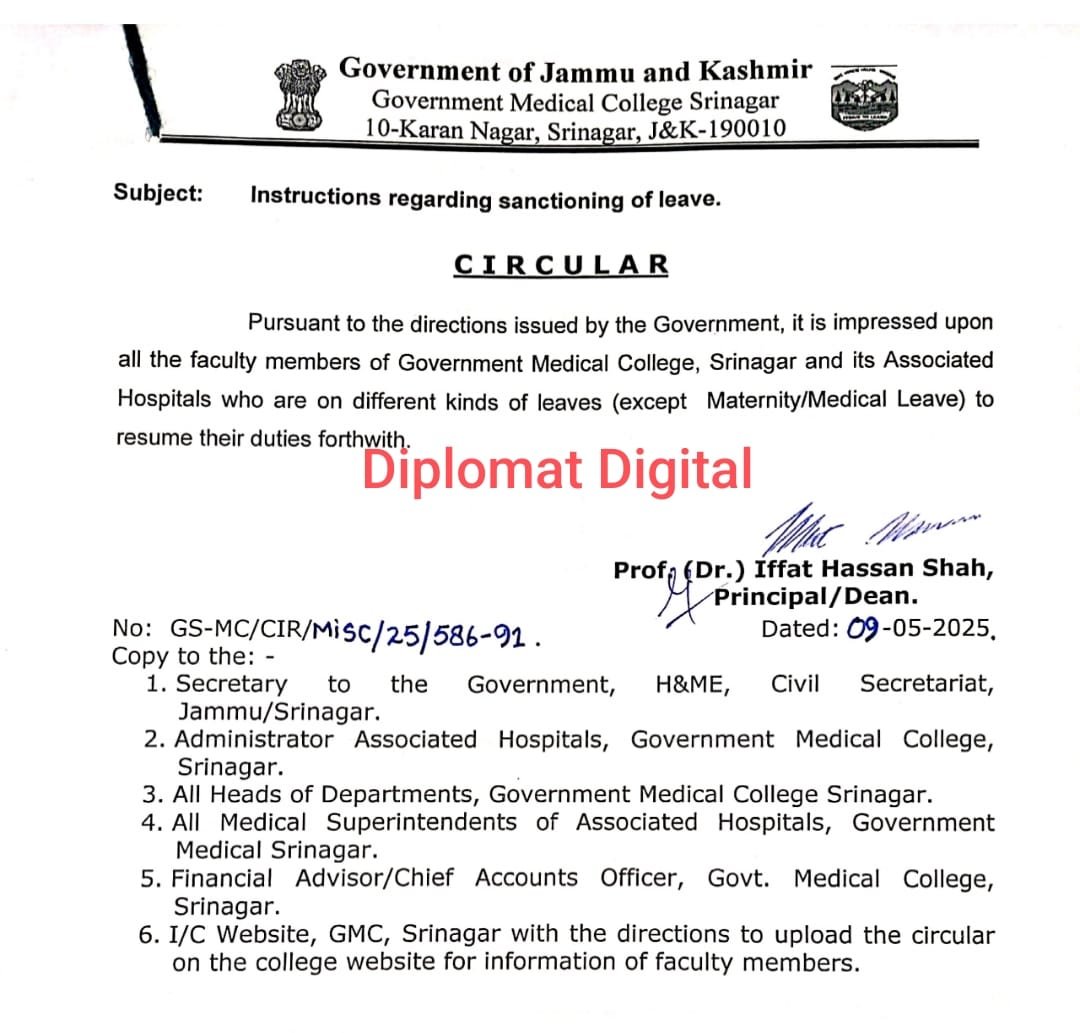 Government of Jammu and Kashmir
Government Medical College Srinagar
10-Karan Nagar, Srinagar, J&K-190010

Subject: Instructions regarding sanctioning of leave.

CIRCULAR

Pursuant to the directions issued by the Government, it is impressed upon all the faculty members of Government Medical College, Srinagar and its Associated Hospitals who are on different kinds of leaves (except Maternity/Medical Leave) to resume their duties forthwith.

Diplomat Digital

Prof. (Dr.) Iffat Hassan Shah,
Principal/Dean.

No: GS-MC/CIR/Misc/25/586-91.
Dated: 09-05-2025.

Copy to the: -
1. Secretary to the Government, H&ME, Civil Secretariat, Jammu/Srinagar.
2. Administrator Associated Hospitals, Government Medical College, Srinagar.
3. All Heads of Departments, Government Medical College Srinagar.
4. All Medical Superintendents of Associated Hospitals, Government Medical Srinagar.
5. Financial Advisor/Chief Accounts Officer, Govt. Medical College, Srinagar.
6. I/C Website, GMC, Srinagar with the directions to upload the circular on the college website for information of faculty members.